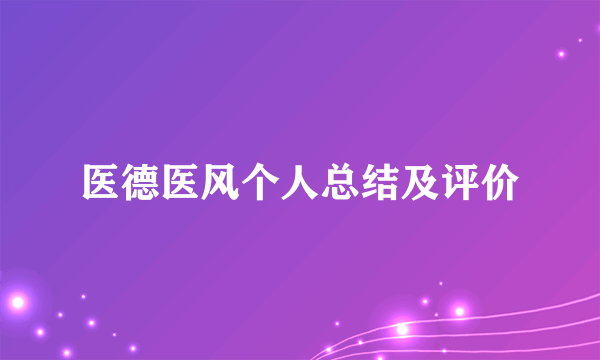 医德医风个人总结及评价